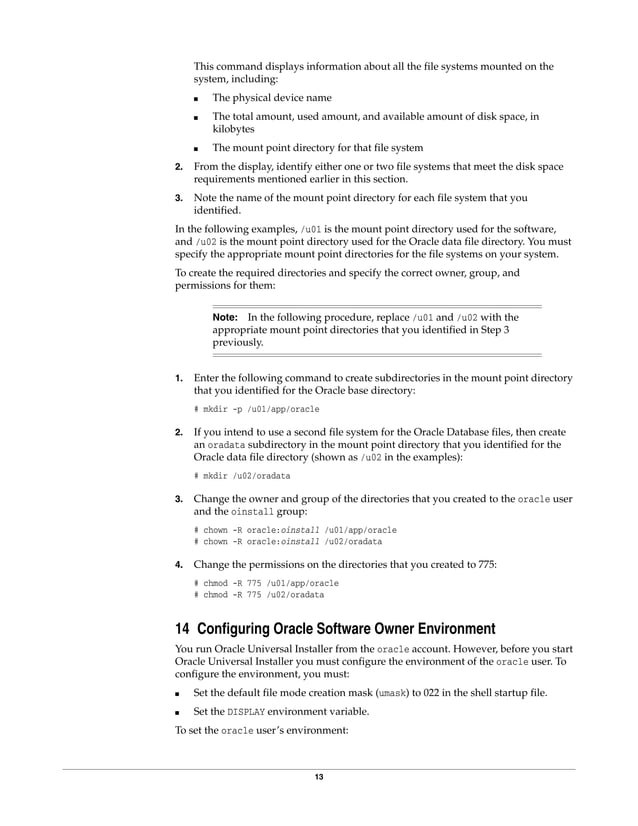 This command displays information about all the file systems mounted on the system, including:

- The physical device name
- The total amount, used amount, and available amount of disk space, in kilobytes
- The mount point directory for that file system

2. From the display, identify either one or two file systems that meet the disk space requirements mentioned earlier in this section.

3. Note the name of the mount point directory for each file system that you identified.

In the following examples, /u01 is the mount point directory used for the software, and /u02 is the mount point directory used for the Oracle data file directory. You must specify the appropriate mount point directories for the file systems on your system.

To create the required directories and specify the correct owner, group, and permissions for them:

Note: In the following procedure, replace /u01 and /u02 with the appropriate mount point directories that you identified in Step 3 previously.

1. Enter the following command to create subdirectories in the mount point directory that you identified for the Oracle base directory:

# mkdir -p /u01/app/oracle

2. If you intend to use a second file system for the Oracle Database files, then create an oradata subdirectory in the mount point directory that you identified for the Oracle data file directory (shown as /u02 in the examples):

# mkdir /u02/oradata

3. Change the owner and group of the directories that you created to the oracle user and the oinstall group:

# chown -R oracle:oinstall /u01/app/oracle
# chown -R oracle:oinstall /u02/oradata

4. Change the permissions on the directories that you created to 775:

# chmod -R 775 /u01/app/oracle
# chmod -R 775 /u02/oradata

14 Configuring Oracle Software Owner Environment

You run Oracle Universal Installer from the oracle account. However, before you start Oracle Universal Installer you must configure the environment of the oracle user. To configure the environment, you must:

- Set the default file mode creation mask (umask) to 022 in the shell startup file.
- Set the DISPLAY environment variable.

To set the oracle user's environment:

13